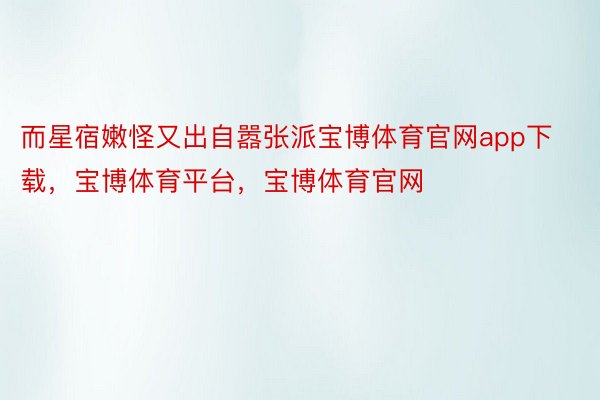 而星宿嫩怪又出自嚣张派宝博体育官网app下载，宝博体育平台，宝博体育官网